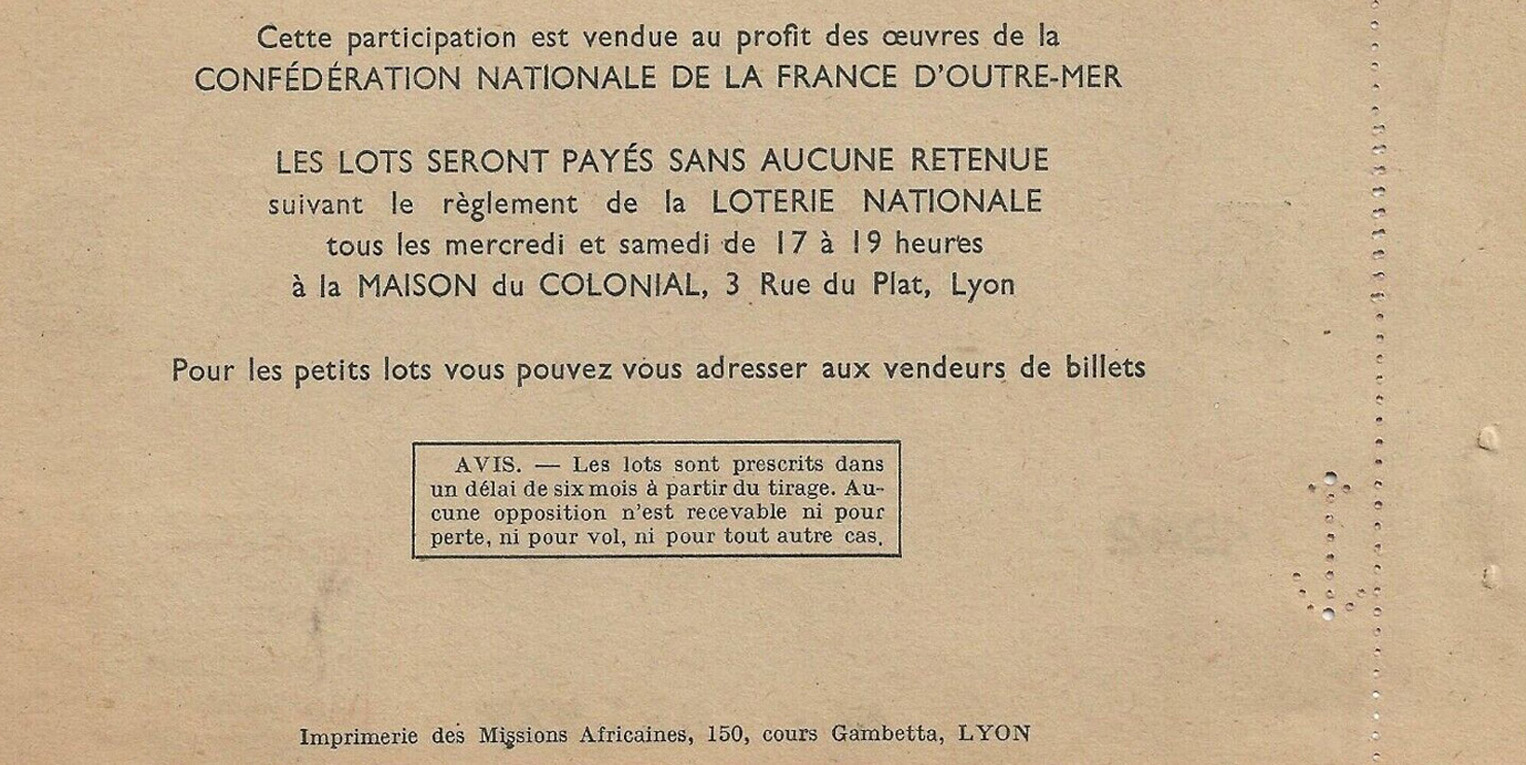 Cette participation est vendue au profit des œuvres de la CONFÉDÉRATION NATIONALE DE LA FRANCE D'OUTRE-MER

LES LOTS SERONT PAYÉS SANS AUCUNE RETENUE suivant le règlement de la LOTERIE NATIONALE tous les mercredi et samedi de 17 à 19 heures à la MAISON du COLONIAL, 3 Rue du Plat, Lyon

Pour les petits lots vous pouvez vous adresser aux vendeurs de billets

AVIS. — Les lots sont prescrits dans un délai de six mois à partir du tirage. Aucune opposition n'est recevable ni pour perte, ni pour vol, ni pour tout autre cas.

Imprimerie des Missions Africaines, 150, cours Gambetta, LYON